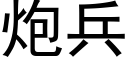 炮兵